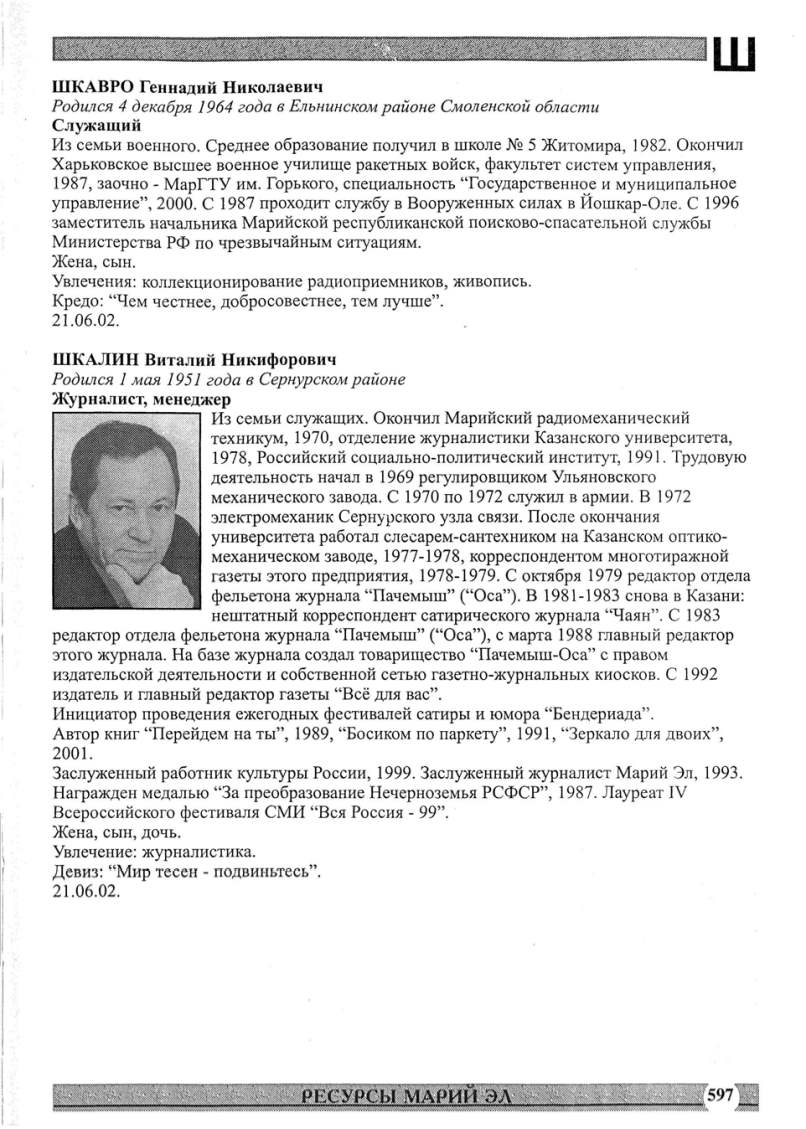 Ш

ШКАВРО Геннадий Николаевич
Родился 4 декабря 1964 года в Ельнинском районе Смоленской области
Служащий
Из семьи военного. Среднее образование получил в школе № 5 Житомира, 1982. Окончил Харьковское высшее военное училище ракетных войск, факультет систем управления, 1987, заочно - МарГТУ им. Горького, специальность “Государственное и муниципальное управление”, 2000. С 1987 проходит службу в Вооруженных силах в Йошкар-Оле. С 1996 заместитель начальника Марийской республиканской поисково-спасательной службы Министерства РФ по чрезвычайным ситуациям.
Жена, сын.
Увлечения: коллекционирование радиоприемников, живопись.
Кредо: “Чем честнее, добросовестнее, тем лучше”.
21.06.02.

ШКАЛИН Виталий Никифорович
Родился 1 мая 1951 года в Сернурском районе
Журналист, менеджер
Из семьи служащих. Окончил Марийский радиомеханический техникум, 1970, отделение журналистики Казанского университета, 1978, Российский социально-политический институт, 1991. Трудовую деятельность начал в 1969 регулировщиком Ульяновского механического завода. С 1970 по 1972 служил в армии. В 1972 электромеханик Сернурского узла связи. После окончания университета работал слесарем-сантехником на Казанском оптико-механическом заводе, 1977-1978, корреспондентом многотиражной газеты этого предприятия, 1978-1979. С октября 1979 редактор отдела фельетона журнала “Пачемыш” (“Оса”). В 1981-1983 снова в Казани: нештатный корреспондент сатирического журнала “Чаян”. С 1983 редактор отдела фельетона журнала “Пачемыш” (“Оса”), с марта 1988 главный редактор этого журнала. На базе журнала создал товарищество “Пачемыш-Оса” с правом издательской деятельности и собственной сетью газетно-журнальных киосков. С 1992 издатель и главный редактор газеты “Всё для вас”.
Инициатор проведения ежегодных фестивалей сатиры и юмора “Бендериада”.
Автор книг “Перейдем на ты”, 1989, “Босиком по паркету”, 1991, “Зеркало для двоих”, 2001.
Заслуженный работник культуры России, 1999. Заслуженный журналист Марий Эл, 1993. Награжден медалью “За преобразование Нечерноземья РСФСР”, 1987. Лауреат IV Всероссийского фестиваля СМИ “Вся Россия - 99”.
Жена, сын, дочь.
Увлечение: журналистика.
Девиз: “Мир тесен - подвиньтесь”.
21.06.02.

РЕСУРСЫ МАРИЙ ЭЛ 597